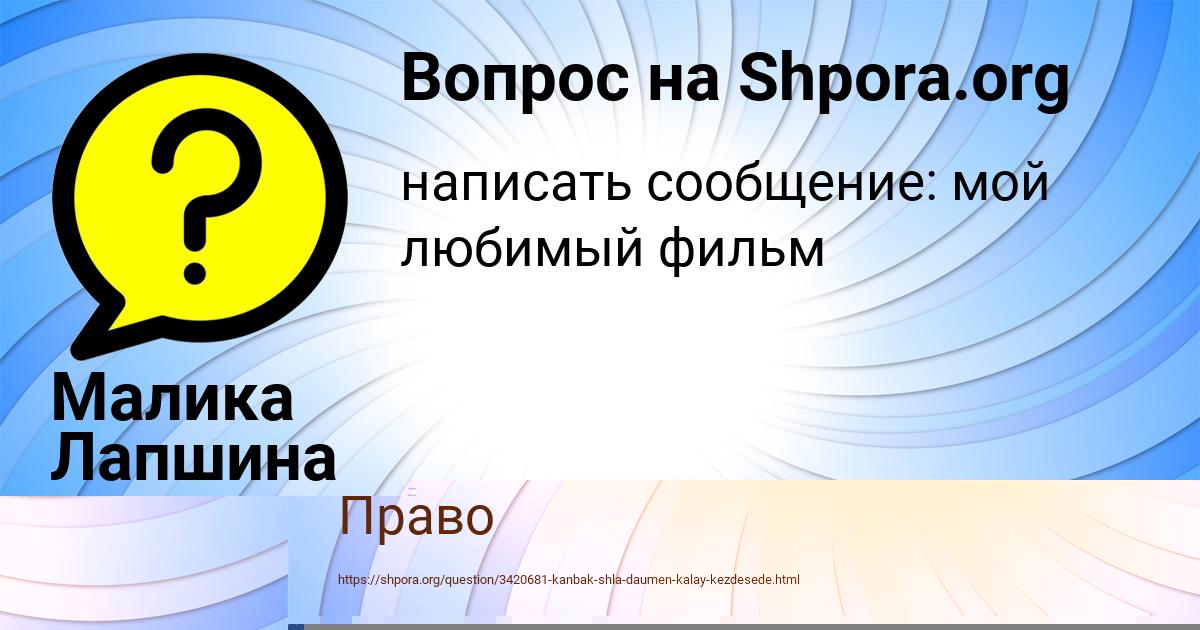 Вопрос на Shpora.org

написать сообщение: мой любимый фильм

Малика Лапшина

Право

https://shpora.org/question/3420681-kanbak-shla-daumen-kalay-kezdesede.html